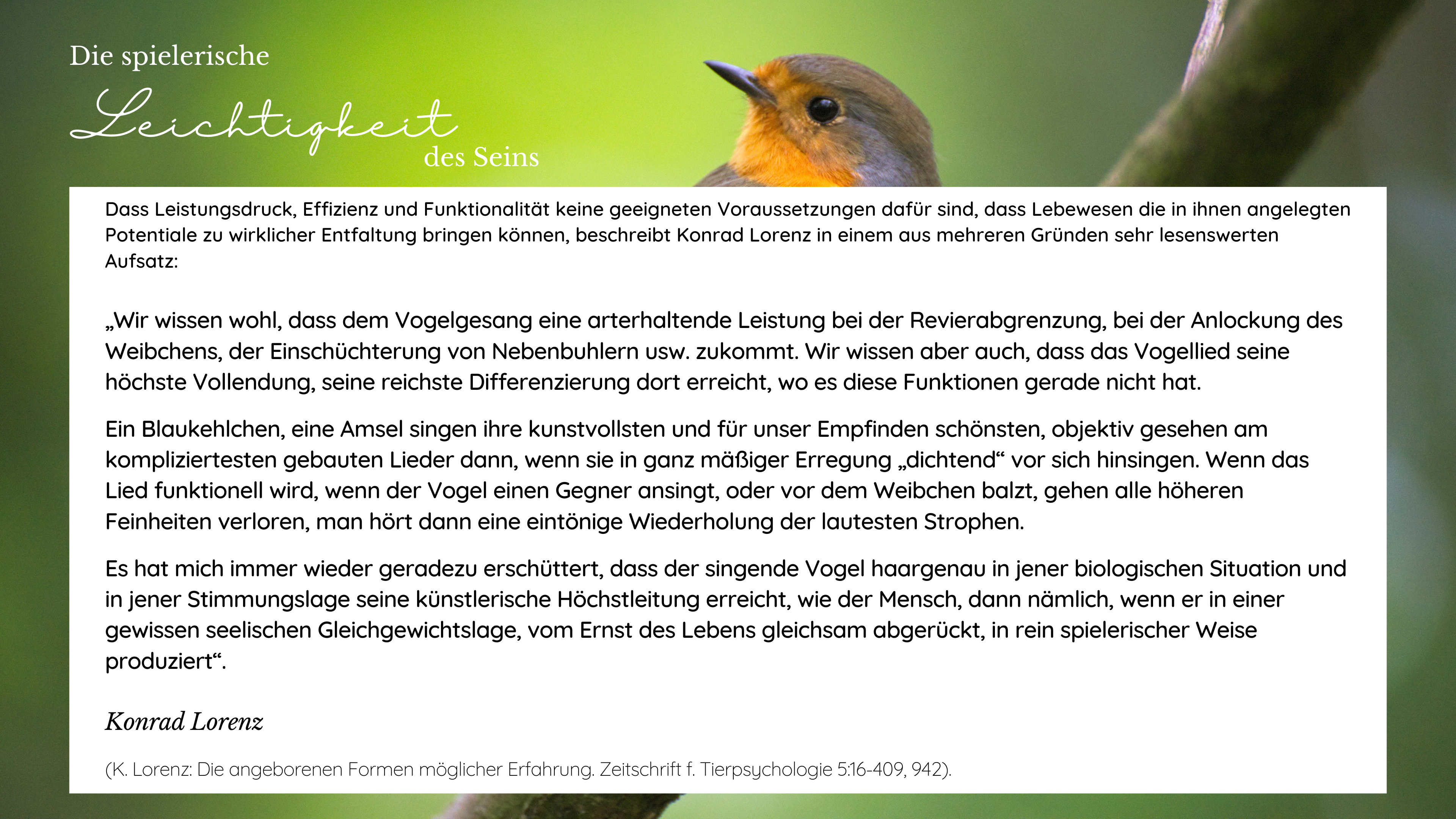 Die spielerische
Leichtigkeit
des Seins

Dass Leistungsdruck, Effizienz und Funktionalität keine geeigneten Voraussetzungen dafür sind, dass Lebewesen die in ihnen angelegten Potentiale zu wirklicher Entfaltung bringen können, beschreibt Konrad Lorenz in einem aus mehreren Gründen sehr lesenswerten Aufsatz:

„Wir wissen wohl, dass dem Vogelgesang eine arterhaltende Leistung bei der Revierabgrenzung, bei der Anlockung des Weibchens, der Einschüchterung von Nebenbuhlern usw. zukommt. Wir wissen aber auch, dass das Vogellied seine höchste Vollendung, seine reichste Differenzierung dort erreicht, wo es diese Funktionen gerade nicht hat.

Ein Blaukehlchen, eine Amsel singen ihre kunstvollsten und für unser Empfinden schönsten, objektiv gesehen am kompliziertesten gebauten Lieder dann, wenn sie in ganz mäßiger Erregung „dichtend“ vor sich hinsingen. Wenn das Lied funktionell wird, wenn der Vogel einen Gegner ansingt, oder vor dem Weibchen balzt, gehen alle höheren Feinheiten verloren, man hört dann eine eintönige Wiederholung der lautesten Strophen.

Es hat mich immer wieder geradezu erschüttert, dass der singende Vogel haargenau in jener biologischen Situation und in jener Stimmungslage seine künstlerische Höchstleitung erreicht, wie der Mensch, dann nämlich, wenn er in einer gewissen seelischen Gleichgewichtslage, vom Ernst des Lebens gleichsam abgerückt, in rein spielerischer Weise produziert“.

Konrad Lorenz

(K. Lorenz: Die angeborenen Formen möglicher Erfahrung. Zeitschrift f. Tierpsychologie 5:16-409, 942).